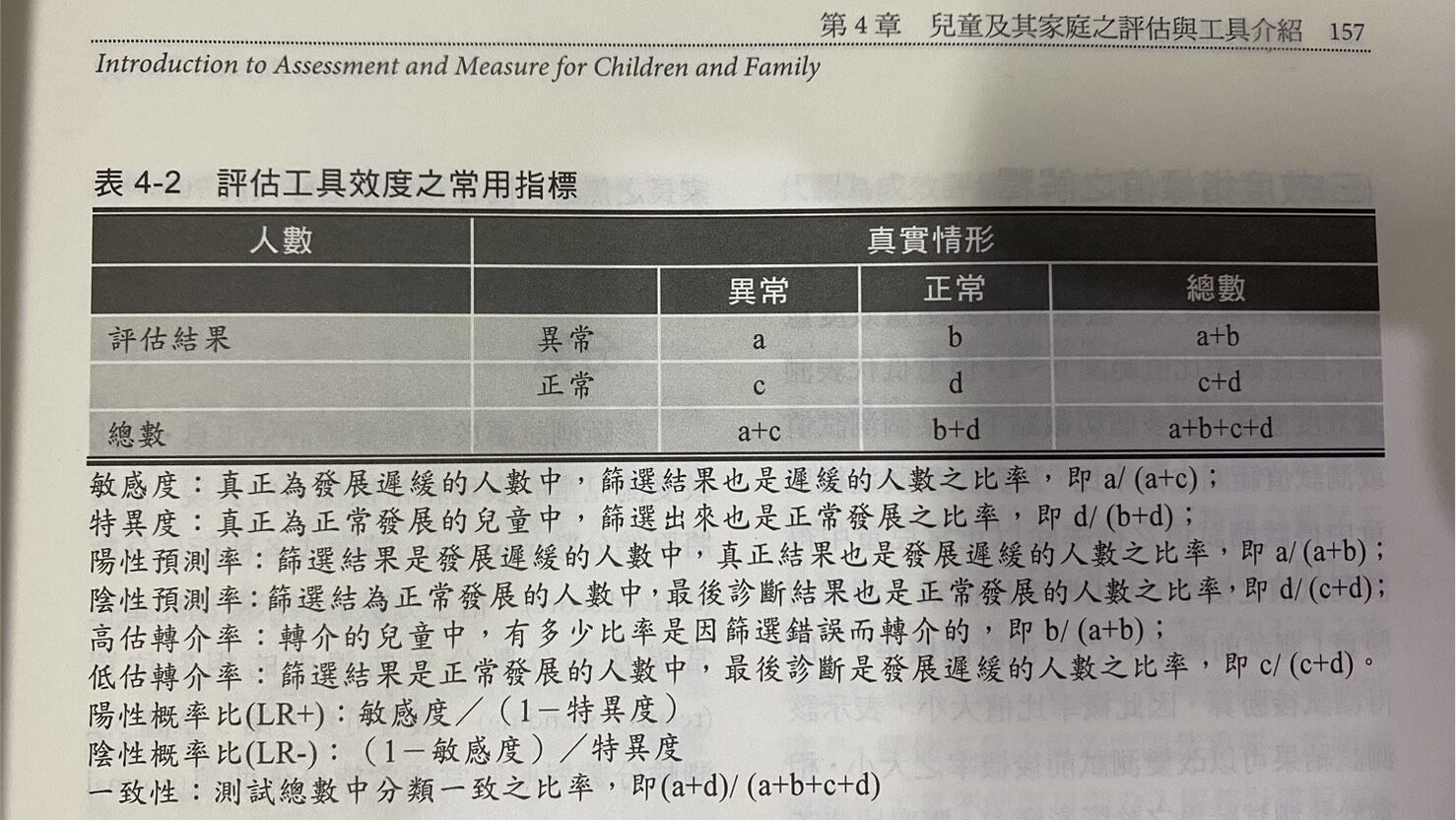 第 4 章　兒童及其家庭之評估與工具介紹　157

Introduction to Assessment and Measure for Children and Family

表 4-2　評估工具效度之常用指標

| 人數 | | 真實情形 | | |
|---|---|---|---|---|
| | | 異常 | 正常 | 總數 |
| 評估結果 | 異常 | a | b | a+b |
| | 正常 | c | d | c+d |
| 總數 | | a+c | b+d | a+b+c+d |

敏感度：真正為發展遲緩的人數中，篩選結果也是遲緩的人數之比率，即 a/ (a+c)；
特異度：真正為正常發展的兒童中，篩選出來也是正常發展之比率，即 d/ (b+d)；
陽性預測率：篩選結果是發展遲緩的人數中，真正結果也是發展遲緩的人數之比率，即 a/ (a+b)；
陰性預測率：篩選結為正常發展的人數中，最後診斷結果也是正常發展的人數之比率，即 d/ (c+d)；
高估轉介率：轉介的兒童中，有多少比率是因篩選錯誤而轉介的，即 b/ (a+b)；
低估轉介率：篩選結果是正常發展的人數中，最後診斷是發展遲緩的人數之比率，即 c/ (c+d)。
陽性概率比(LR+)：敏感度／（1－特異度）
陰性概率比(LR-)：（1－敏感度）／特異度
一致性：測試總數中分類一致之比率，即(a+d)/ (a+b+c+d)